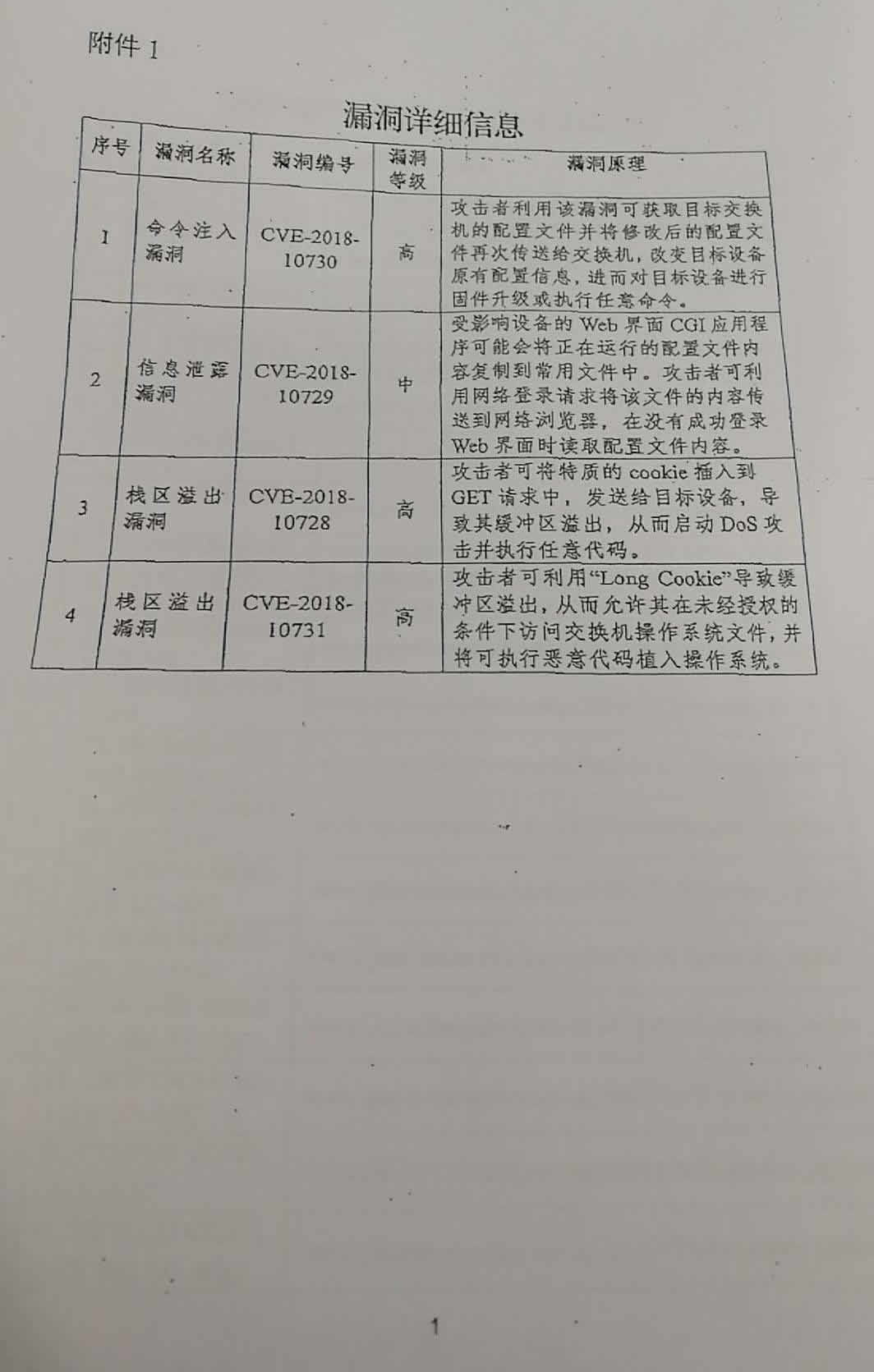 附件 1

漏洞详细信息

| 序号 | 漏洞名称 | 漏洞编号 | 漏洞等级 | 漏洞原理 |
|---|---|---|---|---|
| 1 | 命令注入漏洞 | CVE-2018-10730 | 高 | 攻击者利用该漏洞可获取目标交换机的配置文件并将修改后的配置文件再次传送给交换机，改变目标设备原有配置信息，进而对目标设备进行固件升级或执行任意命令。 |
| 2 | 信息泄露漏洞 | CVE-2018-10729 | 中 | 受影响设备的 Web 界面 CGI 应用程序可能会将正在运行的配置文件内容复制到常用文件中。攻击者可利用网络登录请求将该文件的内容传送到网络浏览器，在没有成功登录 Web 界面时读取配置文件内容。 |
| 3 | 栈区溢出漏洞 | CVE-2018-10728 | 高 | 攻击者可将特质的 cookie 插入到 GET 请求中，发送给目标设备，导致其缓冲区溢出，从而启动 DoS 攻击并执行任意代码。 |
| 4 | 栈区溢出漏洞 | CVE-2018-10731 | 高 | 攻击者可利用“Long Cookie”导致缓冲区溢出，从而允许其在未经授权的条件下访问交换机操作系统文件，并将可执行恶意代码植入操作系统。 |

1